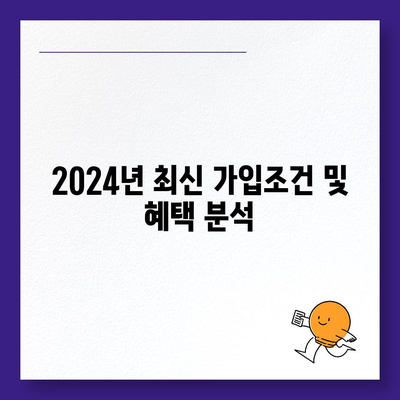 2024년 최신 가입조건 및 혜택 분석